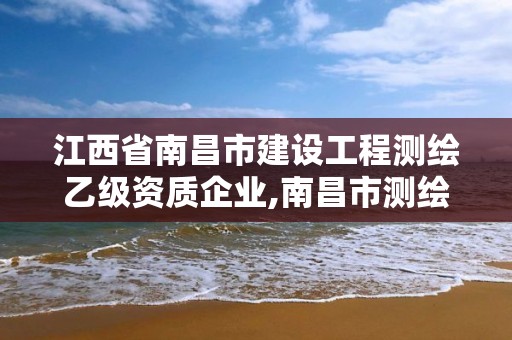 江西省南昌市建设工程测绘乙级资质企业,南昌市测绘